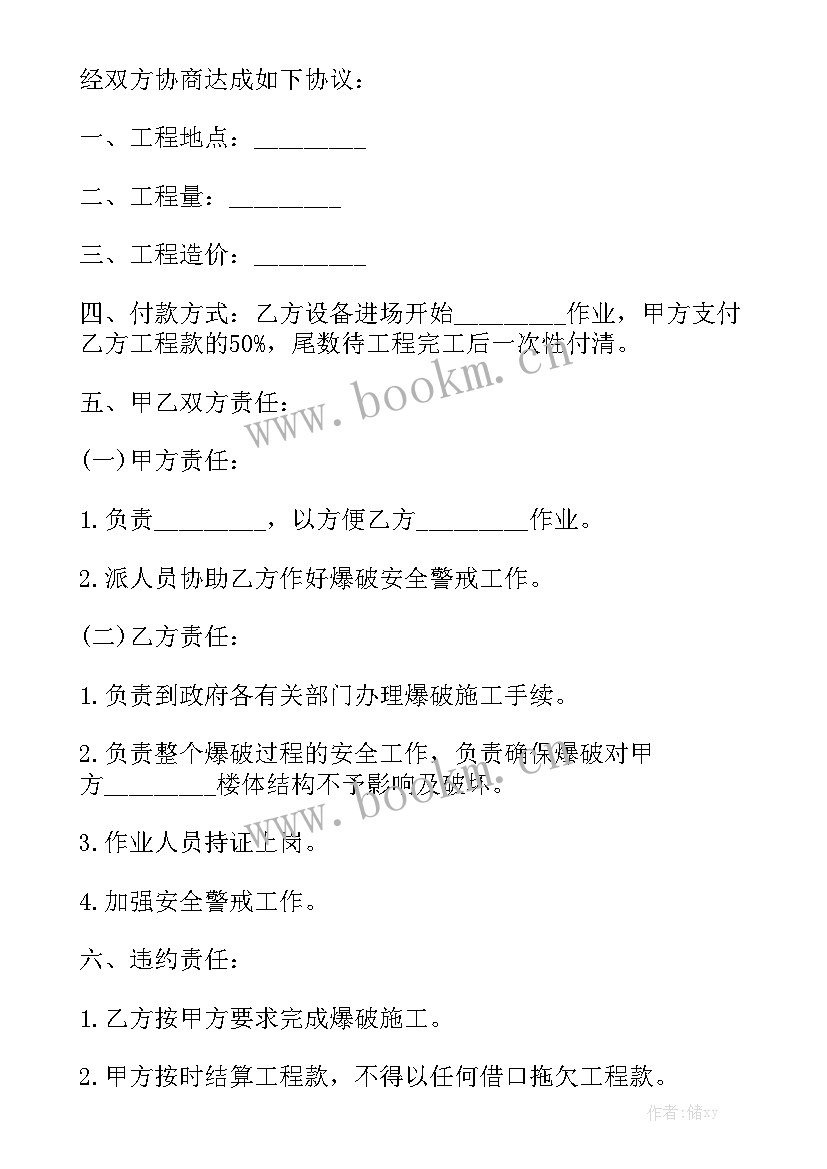 经双方协商达成如下协议：

一、工程地点：________

二、工程量：________

三、工程造价：________

四、付款方式：乙方设备进场开始________作业，甲方支付乙方工程款的50%，尾数待工程完工后一次性付清。

五、甲乙双方责任：

(一)甲方责任：

1.负责________，以方便乙方________作业。

2.派人员协助乙方作好爆破安全警戒工作。

(二)乙方责任：

1.负责到政府各有关部门办理爆破施工手续。

2.负责整个爆破过程的安全工作，负责确保爆破对甲方________楼体结构不予影响及破坏。

3.作业人员持证上岗。

4.加强安全警戒工作。

六、违约责任：

1.乙方按甲方要求完成爆破施工。

2.甲方按时结算工程款，不得以任何借口拖欠工程款。

www.bookm.cn

www.bookm.cn

作者：储xy